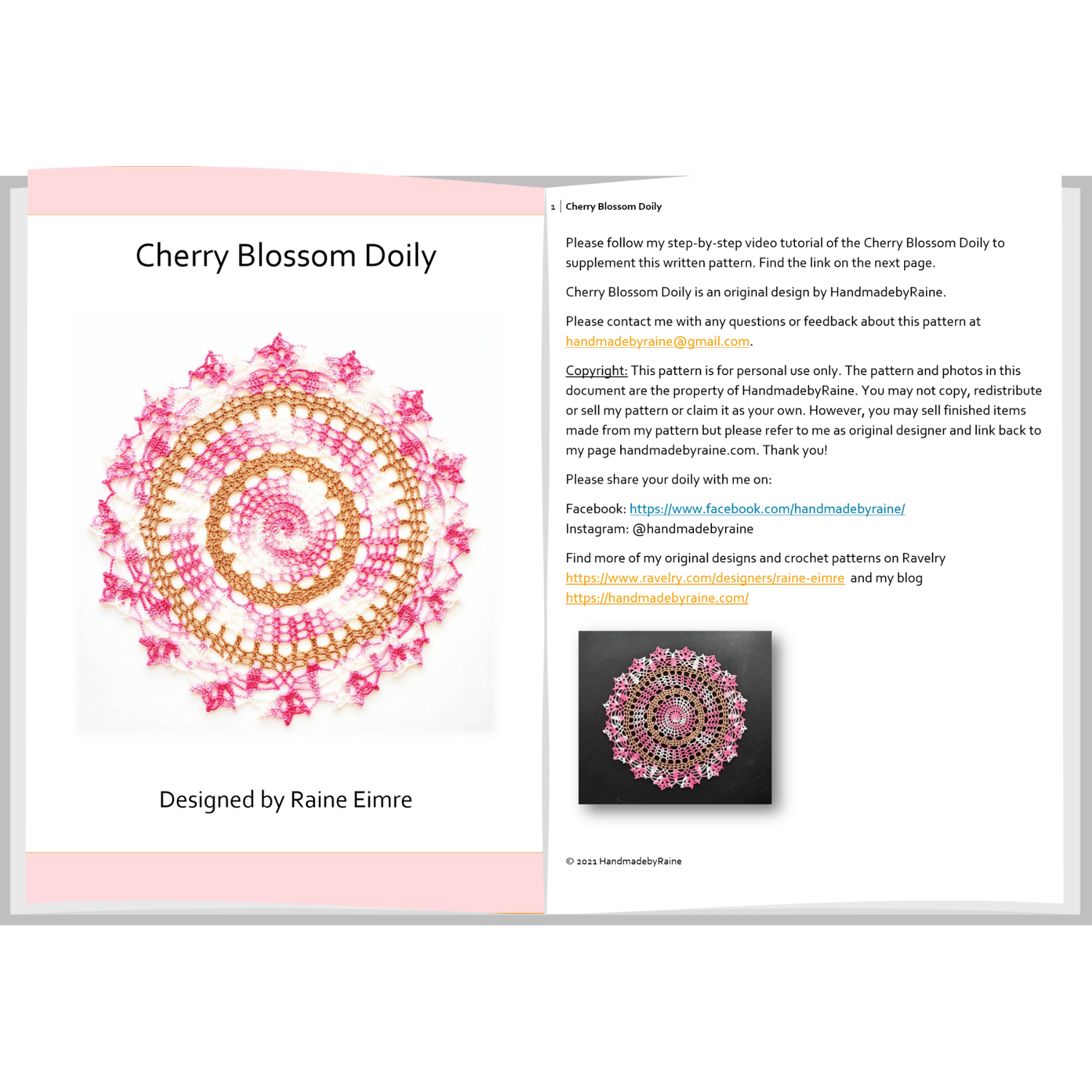 Cherry Blossom Doily

Designed by Raine Eimre

1 | Cherry Blossom Doily

Please follow my step-by-step video tutorial of the Cherry Blossom Doily to supplement this written pattern. Find the link on the next page.

Cherry Blossom Doily is an original design by HandmadebyRaine.

Please contact me with any questions or feedback about this pattern at handmadebyraine@gmail.com.

Copyright: This pattern is for personal use only. The pattern and photos in this document are the property of HandmadebyRaine. You may not copy, redistribute or sell my pattern or claim it as your own. However, you may sell finished items made from my pattern but please refer to me as original designer and link back to my page handmadebyraine.com. Thank you!

Please share your doily with me on:

Facebook: https://www.facebook.com/handmadebyraine/
Instagram: @handmadebyraine

Find more of my original designs and crochet patterns on Ravelry https://www.ravelry.com/designers/raine-eimre and my blog https://handmadebyraine.com/

© 2021 HandmadebyRaine